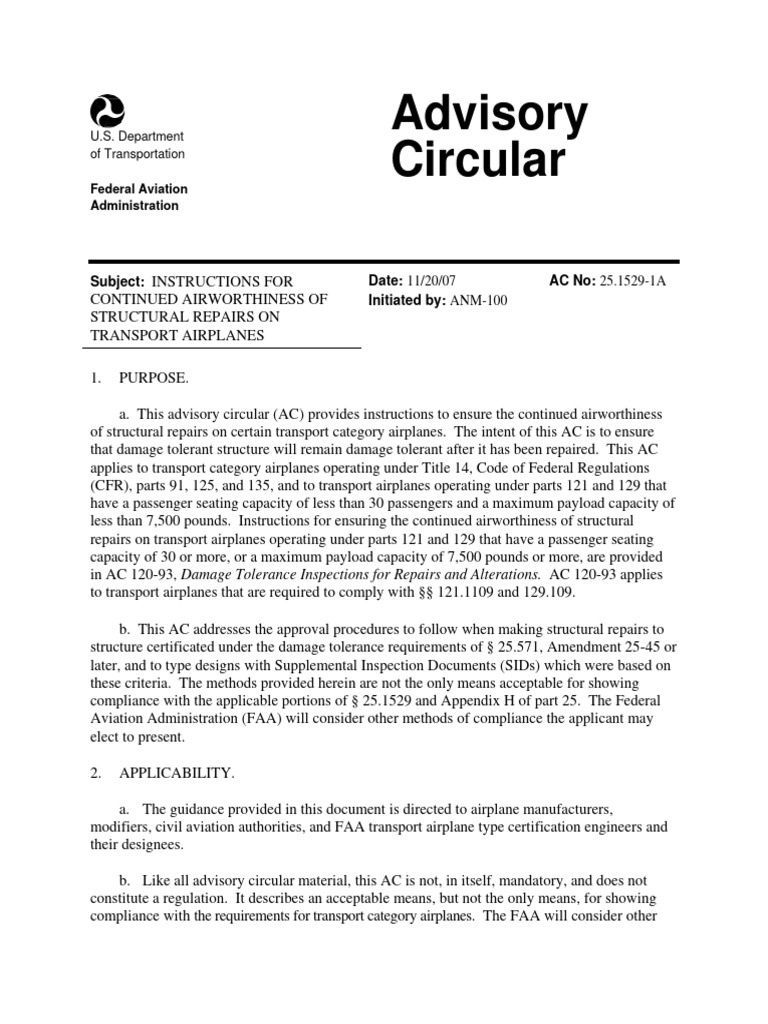 U.S. Department of Transportation

Federal Aviation Administration

Advisory Circular

Subject: INSTRUCTIONS FOR CONTINUED AIRWORTHINESS OF STRUCTURAL REPAIRS ON TRANSPORT AIRPLANES

Date: 11/20/07
Initiated by: ANM-100

AC No: 25.1529-1A

1. PURPOSE.

a. This advisory circular (AC) provides instructions to ensure the continued airworthiness of structural repairs on certain transport category airplanes. The intent of this AC is to ensure that damage tolerant structure will remain damage tolerant after it has been repaired. This AC applies to transport category airplanes operating under Title 14, Code of Federal Regulations (CFR), parts 91, 125, and 135, and to transport airplanes operating under parts 121 and 129 that have a passenger seating capacity of less than 30 passengers and a maximum payload capacity of less than 7,500 pounds. Instructions for ensuring the continued airworthiness of structural repairs on transport airplanes operating under parts 121 and 129 that have a passenger seating capacity of 30 or more, or a maximum payload capacity of 7,500 pounds or more, are provided in AC 120-93, Damage Tolerance Inspections for Repairs and Alterations. AC 120-93 applies to transport airplanes that are required to comply with §§ 121.1109 and 129.109.

b. This AC addresses the approval procedures to follow when making structural repairs to structure certificated under the damage tolerance requirements of § 25.571, Amendment 25-45 or later, and to type designs with Supplemental Inspection Documents (SIDs) which were based on these criteria. The methods provided herein are not the only means acceptable for showing compliance with the applicable portions of § 25.1529 and Appendix H of part 25. The Federal Aviation Administration (FAA) will consider other methods of compliance the applicant may elect to present.

2. APPLICABILITY.

a. The guidance provided in this document is directed to airplane manufacturers, modifiers, civil aviation authorities, and FAA transport airplane type certification engineers and their designees.

b. Like all advisory circular material, this AC is not, in itself, mandatory, and does not constitute a regulation. It describes an acceptable means, but not the only means, for showing compliance with the requirements for transport category airplanes. The FAA will consider other